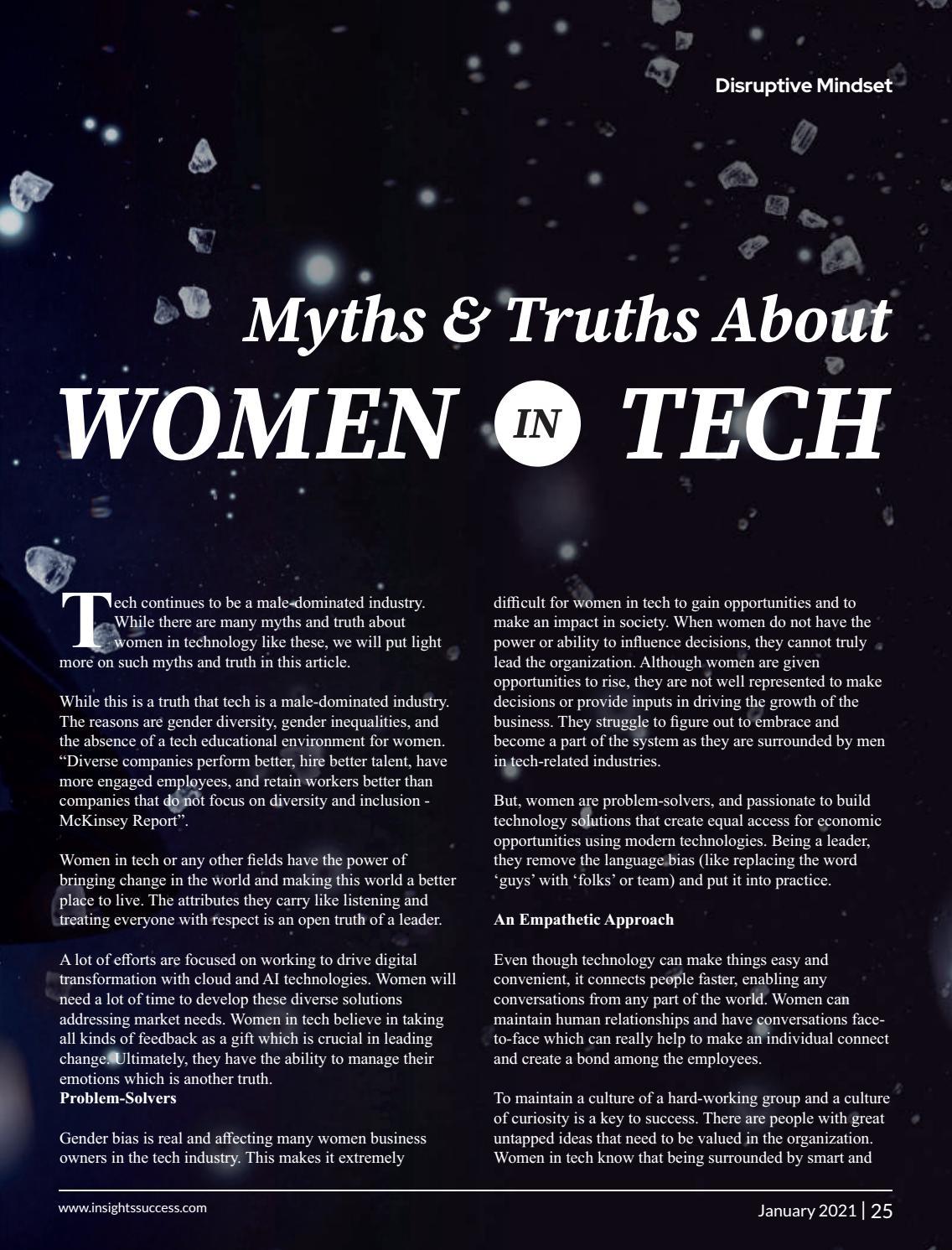 Disruptive Mindset

Myths & Truths About

WOMEN IN TECH

Tech continues to be a male-dominated industry. While there are many myths and truth about women in technology like these, we will put light more on such myths and truth in this article.

While this is a truth that tech is a male-dominated industry. The reasons are gender diversity, gender inequalities, and the absence of a tech educational environment for women. “Diverse companies perform better, hire better talent, have more engaged employees, and retain workers better than companies that do not focus on diversity and inclusion - McKinsey Report”.

Women in tech or any other fields have the power of bringing change in the world and making this world a better place to live. The attributes they carry like listening and treating everyone with respect is an open truth of a leader.

A lot of efforts are focused on working to drive digital transformation with cloud and AI technologies. Women will need a lot of time to develop these diverse solutions addressing market needs. Women in tech believe in taking all kinds of feedback as a gift which is crucial in leading change. Ultimately, they have the ability to manage their emotions which is another truth.
Problem-Solvers

Gender bias is real and affecting many women business owners in the tech industry. This makes it extremely difficult for women in tech to gain opportunities and to make an impact in society. When women do not have the power or ability to influence decisions, they cannot truly lead the organization. Although women are given opportunities to rise, they are not well represented to make decisions or provide inputs in driving the growth of the business. They struggle to figure out to embrace and become a part of the system as they are surrounded by men in tech-related industries.

But, women are problem-solvers, and passionate to build technology solutions that create equal access for economic opportunities using modern technologies. Being a leader, they remove the language bias (like replacing the word ‘guys’ with ‘folks’ or team) and put it into practice.

An Empathetic Approach

Even though technology can make things easy and convenient, it connects people faster, enabling any conversations from any part of the world. Women can maintain human relationships and have conversations face-to-face which can really help to make an individual connect and create a bond among the employees.

To maintain a culture of a hard-working group and a culture of curiosity is a key to success. There are people with great untapped ideas that need to be valued in the organization. Women in tech know that being surrounded by smart and

www.insightssuccess.com

January 2021 | 25